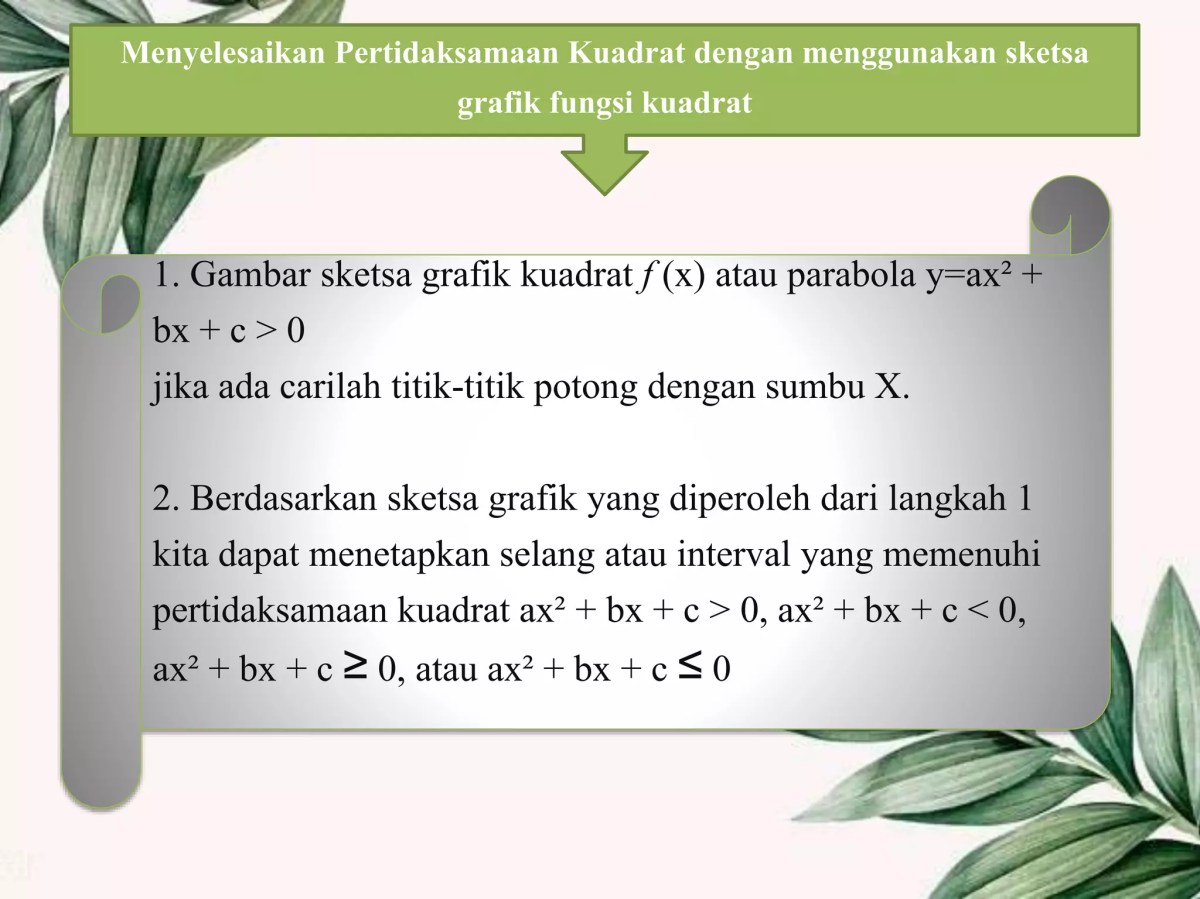 Menyelesaikan Pertidaksamaan Kuadrat dengan menggunakan sketsa grafik fungsi kuadrat

1. Gambar sketsa grafik kuadrat $f(x)$ atau parabola $y=ax^2 + bx + c > 0$
jika ada carilah titik-titik potong dengan sumbu X.

2. Berdasarkan sketsa grafik yang diperoleh dari langkah 1 kita dapat menetapkan selang atau interval yang memenuhi pertidaksamaan kuadrat $ax^2 + bx + c > 0$, $ax^2 + bx + c < 0$, $ax^2 + bx + c \geq 0$, atau $ax^2 + bx + c \leq 0$